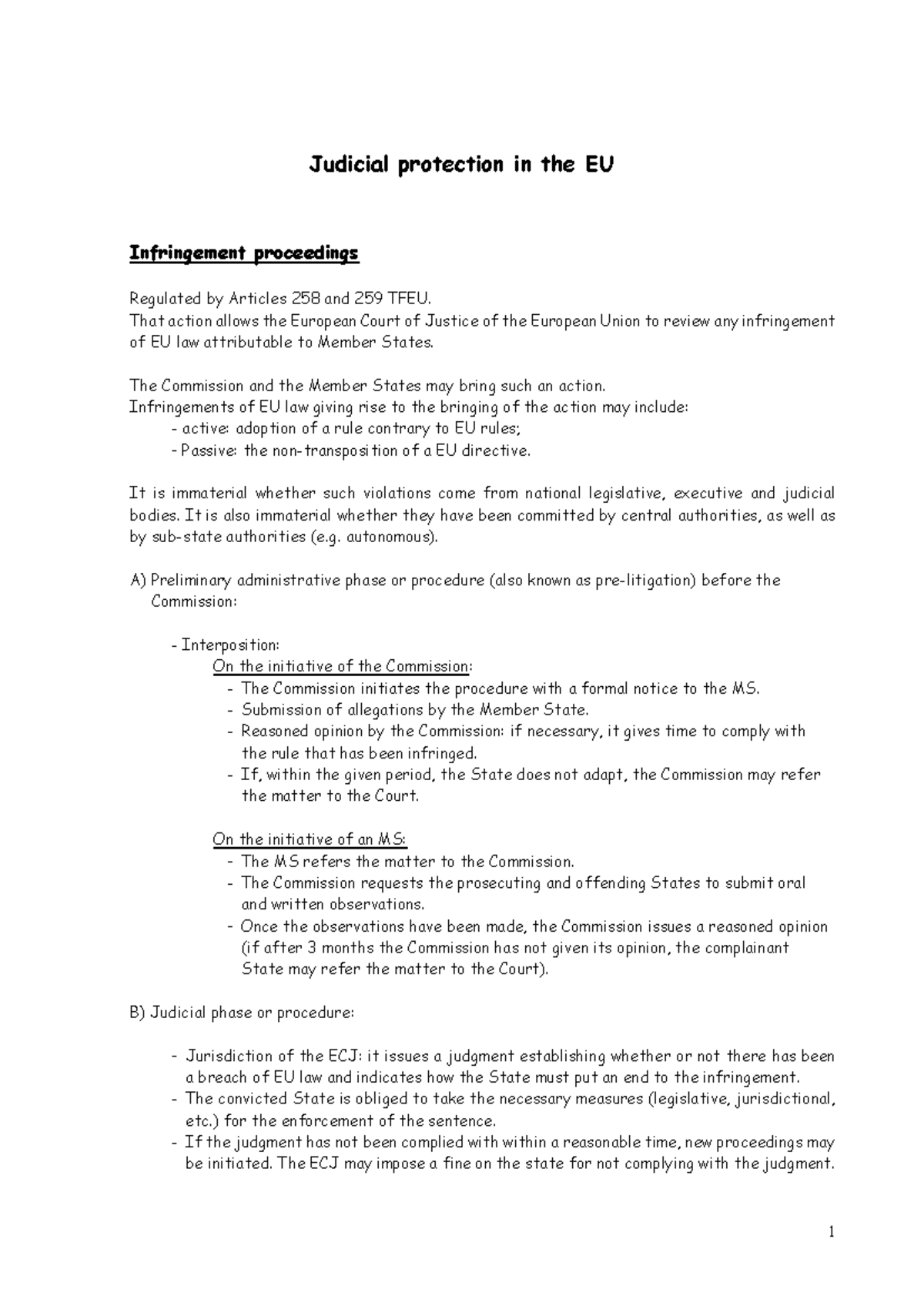 Judicial protection in the EU

Infringement proceedings

Regulated by Articles 258 and 259 TFEU.
That action allows the European Court of Justice of the European Union to review any infringement of EU law attributable to Member States.

The Commission and the Member States may bring such an action.
Infringements of EU law giving rise to the bringing of the action may include:
- active: adoption of a rule contrary to EU rules;
- Passive: the non-transposition of a EU directive.

It is immaterial whether such violations come from national legislative, executive and judicial bodies. It is also immaterial whether they have been committed by central authorities, as well as by sub-state authorities (e.g. autonomous).

A) Preliminary administrative phase or procedure (also known as pre-litigation) before the Commission:

- Interposition:
On the initiative of the Commission:
- The Commission initiates the procedure with a formal notice to the MS.
- Submission of allegations by the Member State.
- Reasoned opinion by the Commission: if necessary, it gives time to comply with the rule that has been infringed.
- If, within the given period, the State does not adapt, the Commission may refer the matter to the Court.

On the initiative of an MS:
- The MS refers the matter to the Commission.
- The Commission requests the prosecuting and offending States to submit oral and written observations.
- Once the observations have been made, the Commission issues a reasoned opinion (if after 3 months the Commission has not given its opinion, the complainant State may refer the matter to the Court).

B) Judicial phase or procedure:

- Jurisdiction of the ECJ: it issues a judgment establishing whether or not there has been a breach of EU law and indicates how the State must put an end to the infringement.
- The convicted State is obliged to take the necessary measures (legislative, jurisdictional, etc.) for the enforcement of the sentence.
- If the judgment has not been complied with within a reasonable time, new proceedings may be initiated. The ECJ may impose a fine on the state for not complying with the judgment.

1